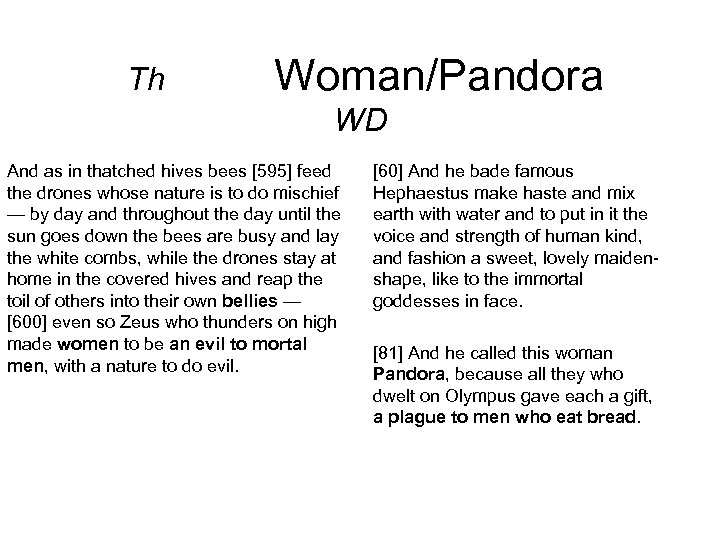 Th Woman/Pandora

WD

And as in thatched hives bees [595] feed the drones whose nature is to do mischief — by day and throughout the day until the sun goes down the bees are busy and lay the white combs, while the drones stay at home in the covered hives and reap the toil of others into their own bellies — [600] even so Zeus who thunders on high made women to be an evil to mortal men, with a nature to do evil.

[60] And he bade famous Hephaestus make haste and mix earth with water and to put in it the voice and strength of human kind, and fashion a sweet, lovely maiden-shape, like to the immortal goddesses in face.

[81] And he called this woman Pandora, because all they who dwelt on Olympus gave each a gift, a plague to men who eat bread.